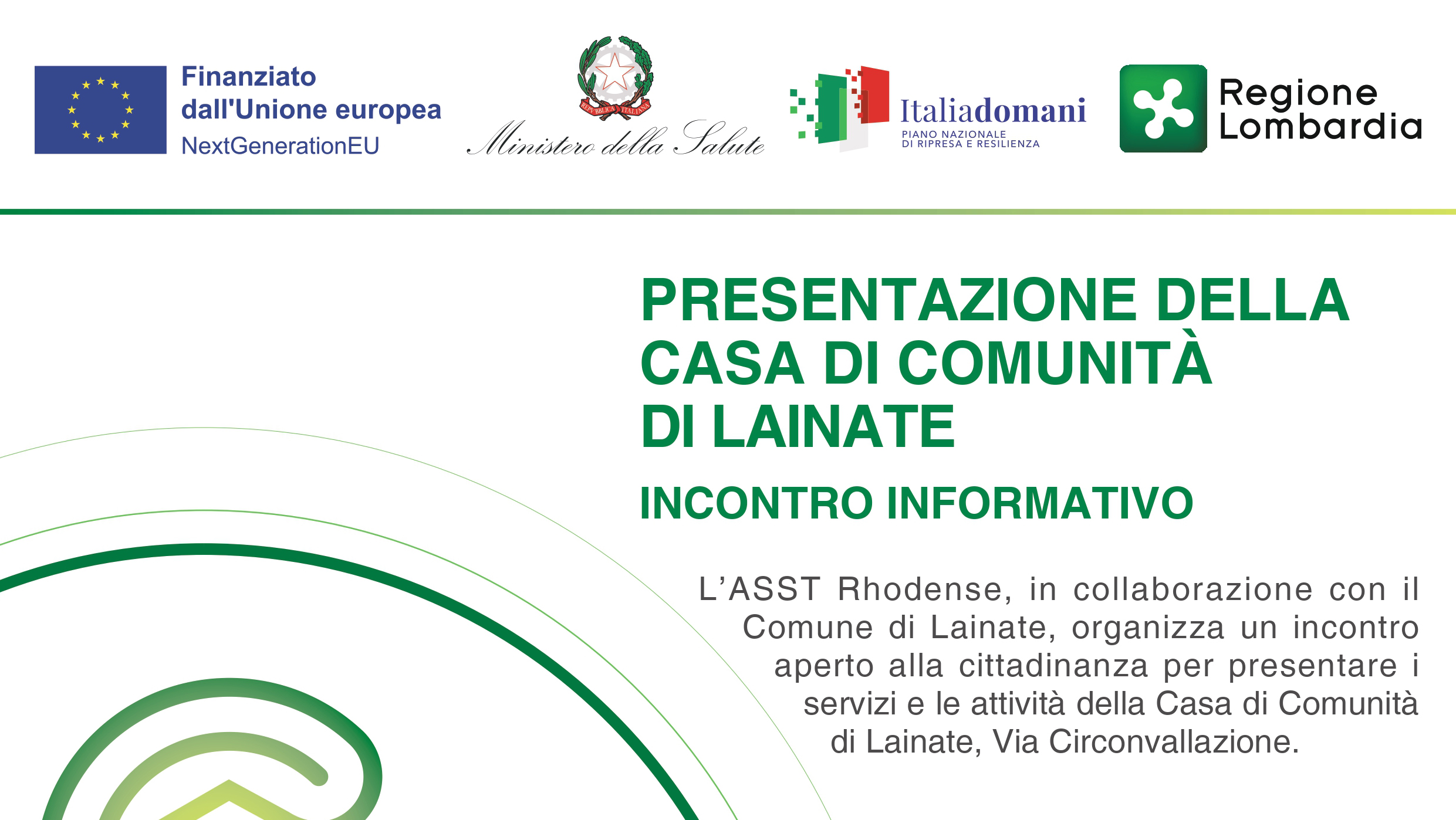 Finanziato dall'Unione europea
NextGenerationEU

REPVBBLICA ITALIANA
Ministero della Salute

Italiadomani
PIANO NAZIONALE DI RIPRESA E RESILIENZA

Regione Lombardia

PRESENTAZIONE DELLA CASA DI COMUNITÀ DI LAINATE

INCONTRO INFORMATIVO

L'ASST Rhodense, in collaborazione con il Comune di Lainate, organizza un incontro aperto alla cittadinanza per presentare i servizi e le attività della Casa di Comunità di Lainate, Via Circonvallazione.